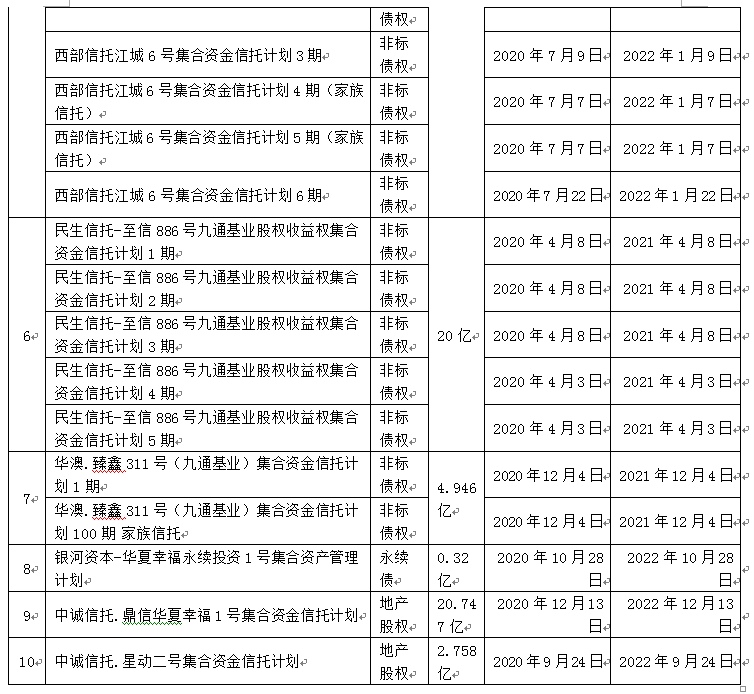 |  |  | 债权 |  |  |  |
|---|---|---|---|---|---|
|  | 西部信托江城 6 号集合资金信托计划 3 期 | 非标债权 |  | 2020 年 7 月 9 日 | 2022 年 1 月 9 日 |
|  | 西部信托江城 6 号集合资金信托计划 4 期（家族信托） | 非标债权 |  | 2020 年 7 月 7 日 | 2022 年 1 月 7 日 |
|  | 西部信托江城 6 号集合资金信托计划 5 期（家族信托） | 非标债权 |  | 2020 年 7 月 7 日 | 2022 年 1 月 7 日 |
|  | 西部信托江城 6 号集合资金信托计划 6 期 | 非标债权 |  | 2020 年 7 月 22 日 | 2022 年 1 月 22 日 |
| 6 | 民生信托-至信 886 号九通基业股权收益权集合资金信托计划 1 期 | 非标债权 | 20 亿 | 2020 年 4 月 8 日 | 2021 年 4 月 8 日 |
|  | 民生信托-至信 886 号九通基业股权收益权集合资金信托计划 2 期 | 非标债权 |  | 2020 年 4 月 8 日 | 2021 年 4 月 8 日 |
|  | 民生信托-至信 886 号九通基业股权收益权集合资金信托计划 3 期 | 非标债权 |  | 2020 年 4 月 8 日 | 2021 年 4 月 8 日 |
|  | 民生信托-至信 886 号九通基业股权收益权集合资金信托计划 4 期 | 非标债权 |  | 2020 年 4 月 3 日 | 2021 年 4 月 3 日 |
|  | 民生信托-至信 886 号九通基业股权收益权集合资金信托计划 5 期 | 非标债权 |  | 2020 年 4 月 3 日 | 2021 年 4 月 3 日 |
| 7 | 华澳.臻鑫 311 号（九通基业）集合资金信托计划 1 期 | 非标债权 | 4.946 亿 | 2020 年 12 月 4 日 | 2021 年 12 月 4 日 |
|  | 华澳.臻鑫 311 号（九通基业）集合资金信托计划 100 期 家族信托 | 非标债权 |  | 2020 年 12 月 4 日 | 2021 年 12 月 4 日 |
| 8 | 银河资本-华夏幸福永续投资 1 号集合资产管理计划 | 永续债 | 0.32 亿 | 2020 年 10 月 28 日 | 2022 年 10 月 28 日 |
| 9 | 中诚信托.鼎信华夏幸福 1 号集合资金信托计划 | 地产股权 | 20.747 亿 | 2020 年 12 月 13 日 | 2022 年 12 月 13 日 |
| 10 | 中诚信托.星动二号集合资金信托计划 | 地产股权 | 2.758 亿 | 2020 年 9 月 24 日 | 2022 年 9 月 24 日 |